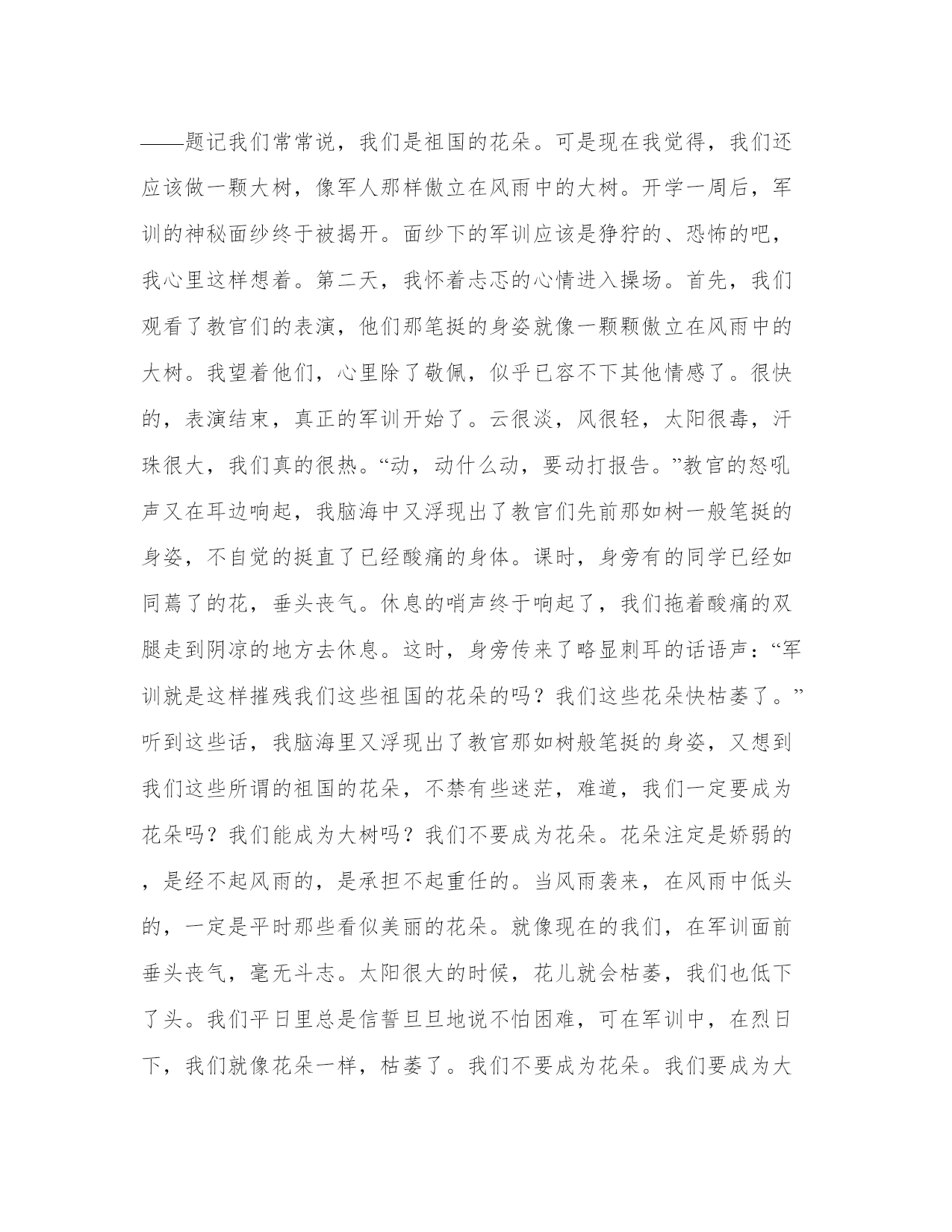 ——题记我们常常说，我们是祖国的花朵。可是现在我觉得，我们还应该做一颗大树，像军人那样傲立在风雨中的大树。开学一周后，军训的神秘面纱终于被揭开。面纱下的军训应该是狰狞的、恐怖的吧，我心里这样想着。第二天，我怀着忐忑的心情进入操场。首先，我们观看了教官们的表演，他们那笔挺的身姿就像一颗颗傲立在风雨中的大树。我望着他们，心里除了敬佩，似乎已容不下其他情感了。很快的，表演结束，真正的军训开始了。云很淡，风很轻，太阳很毒，汗珠很大，我们真的很热。“动，动什么动，要动打报告。”教官的怒吼声又在耳边响起，我脑海中又浮现出了教官们先前那如树一般笔挺的身姿，不自觉的挺直了已经酸痛的身体。课时，身旁有的同学已经如同蔫了的花，垂头丧气。休息的哨声终于响起了，我们拖着酸痛的双腿走到阴凉的地方去休息。这时，身旁传来了略显刺耳的话语声：“军训就是这样摧残我们这些祖国的花朵的吗？我们这些花朵快枯萎了。”听到这些话，我脑海里又浮现出了教官那如树般笔挺的身姿，又想到我们这些所谓的祖国的花朵，不禁有些迷茫，难道，我们一定要成为花朵吗？我们能成为大树吗？我们不要成为花朵。花朵注定是娇弱的，是经不起风雨的，是承担不起重任的。当风雨袭来，在风雨中低头的，一定是平时那些看似美丽的花朵。就像现在的我们，在军训面前垂头丧气，毫无斗志。太阳很大的时候，花儿就会枯萎，我们也低下了头。我们平日里总是信誓旦旦地说不怕困难，可在军训中，在烈日下，我们就像花朵一样，枯萎了。我们不要成为花朵。我们要成为大